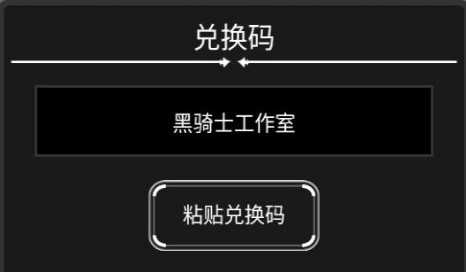 兑换码

黑骑士工作室

粘贴兑换码